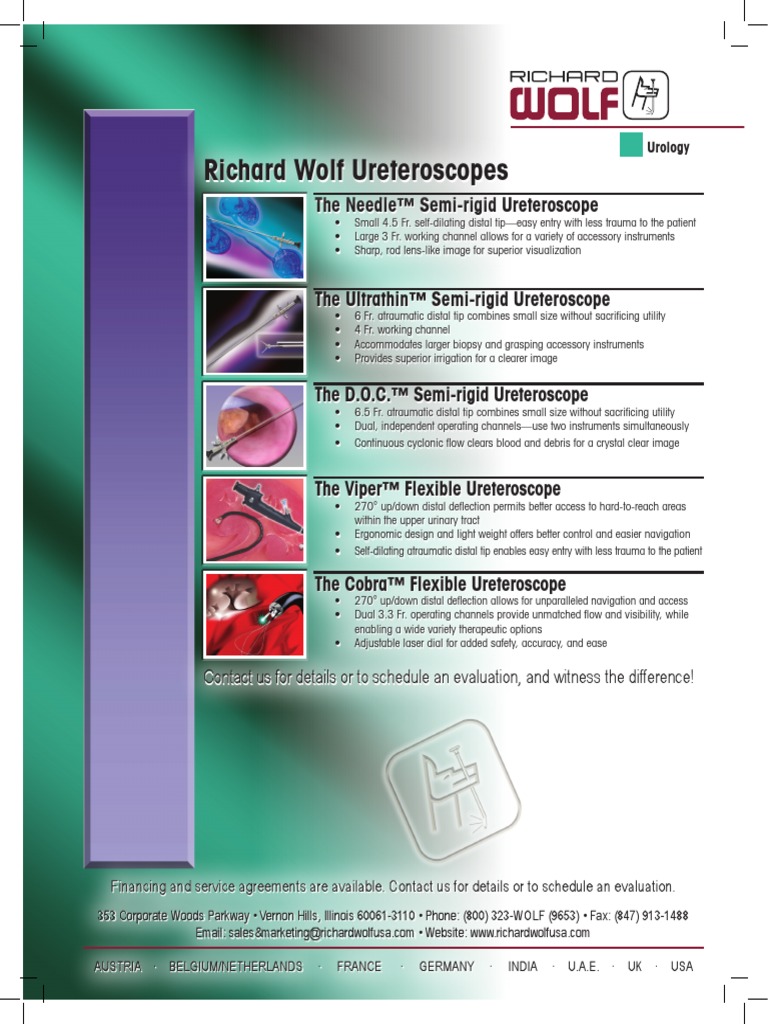 RICHARD
WOLF

Urology

Richard Wolf Ureteroscopes

The Needle™ Semi-rigid Ureteroscope
• Small 4.5 Fr. self-dilating distal tip—easy entry with less trauma to the patient
• Large 3 Fr. working channel allows for a variety of accessory instruments
• Sharp, rod lens-like image for superior visualization

The Ultrathin™ Semi-rigid Ureteroscope
• 6 Fr. atraumatic distal tip combines small size without sacrificing utility
• 4 Fr. working channel
• Accommodates larger biopsy and grasping accessory instruments
• Provides superior irrigation for a clearer image

The D.O.C.™ Semi-rigid Ureteroscope
• 6.5 Fr. atraumatic distal tip combines small size without sacrificing utility
• Dual, independent operating channels—use two instruments simultaneously
• Continuous cyclonic flow clears blood and debris for a crystal clear image

The Viper™ Flexible Ureteroscope
• 270° up/down distal deflection permits better access to hard-to-reach areas within the upper urinary tract
• Ergonomic design and light weight offers better control and easier navigation
• Self-dilating atraumatic distal tip enables easy entry with less trauma to the patient

The Cobra™ Flexible Ureteroscope
• 270° up/down distal deflection allows for unparalleled navigation and access
• Dual 3.3 Fr. operating channels provide unmatched flow and visibility, while enabling a wide variety therapeutic options
• Adjustable laser dial for added safety, accuracy, and ease

Contact us for details or to schedule an evaluation, and witness the difference!

Financing and service agreements are available. Contact us for details or to schedule an evaluation.

353 Corporate Woods Parkway • Vernon Hills, Illinois 60061-3110 • Phone: (800) 323-WOLF (9653) • Fax: (847) 913-1488
Email: sales&marketing@richardwolfusa.com • Website: www.richardwolfusa.com

AUSTRIA · BELGIUM/NETHERLANDS · FRANCE · GERMANY · INDIA · U.A.E. · UK · USA